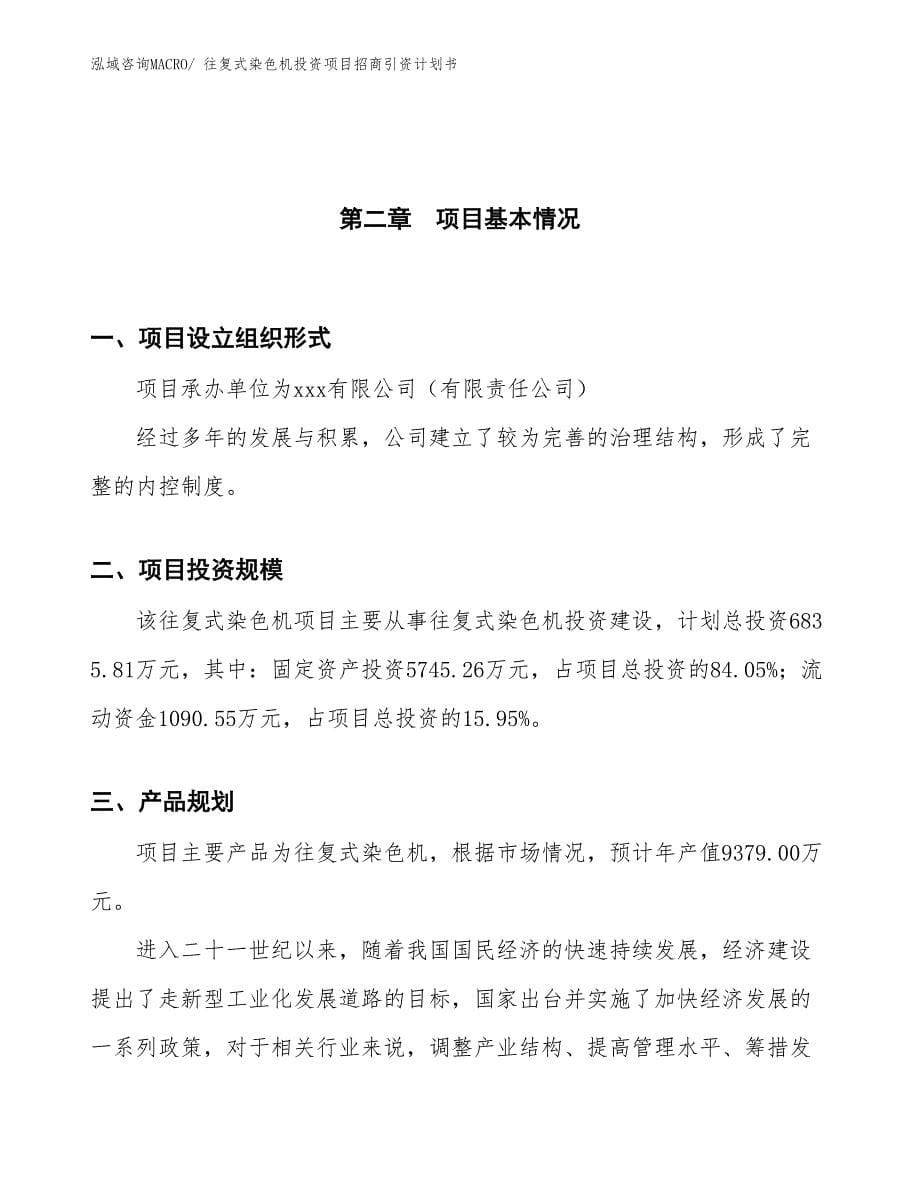 泓域咨询MACRO/ 往复式染色机投资项目招商引资计划书

第二章 项目基本情况

一、项目设立组织形式

项目承办单位为xxx有限公司（有限责任公司）

经过多年的发展与积累，公司建立了较为完善的治理结构，形成了完整的内控制度。

二、项目投资规模

该往复式染色机项目主要从事往复式染色机投资建设，计划总投资6835.81万元，其中：固定资产投资5745.26万元，占项目总投资的84.05%；流动资金1090.55万元，占项目总投资的15.95%。

三、产品规划

项目主要产品为往复式染色机，根据市场情况，预计年产值9379.00万元。

进入二十一世纪以来，随着我国国民经济的快速持续发展，经济建设提出了走新型工业化发展道路的目标，国家出台并实施了加快经济发展的一系列政策，对于相关行业来说，调整产业结构、提高管理水平、筹措发